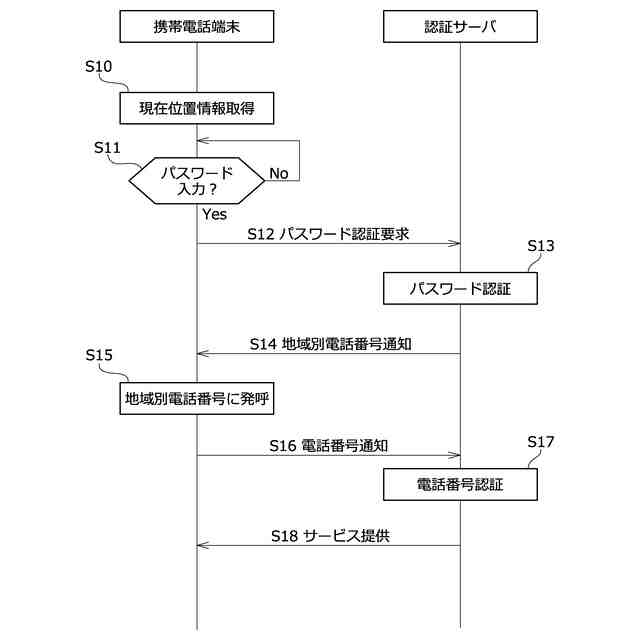 携帯電話端末

認証サーバ

S10

現在位置情報取得

S11

パスワード入力？

No

Yes

S12 パスワード認証要求

S13

パスワード認証

S14 地域別電話番号通知

S15

地域別電話番号に発呼

S16 電話番号通知

S17

電話番号認証

S18 サービス提供